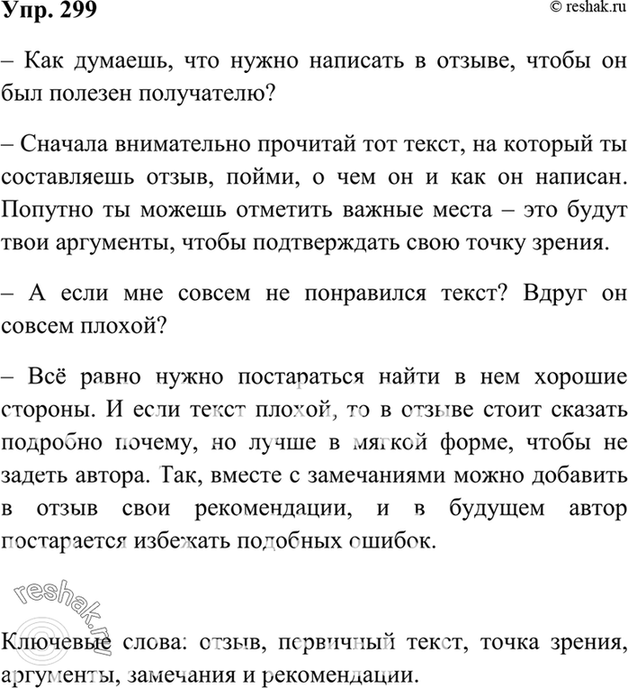 Упр. 299

© reshak.ru

– Как думаешь, что нужно написать в отзыве, чтобы он был полезен получателю?

– Сначала внимательно прочитай тот текст, на который ты составляешь отзыв, пойми, о чем он и как он написан. Попутно ты можешь отметить важные места – это будут твои аргументы, чтобы подтверждать свою точку зрения.

– А если мне совсем не понравился текст? Вдруг он совсем плохой?

– Всё равно нужно постараться найти в нем хорошие стороны. И если текст плохой, то в отзыве стоит сказать подробно почему, но лучше в мягкой форме, чтобы не задеть автора. Так, вместе с замечаниями можно добавить в отзыв свои рекомендации, и в будущем автор постарается избежать подобных ошибок.

reshak.ru

Ключевые слова: отзыв, первичный текст, точка зрения, аргументы, замечания и рекомендации.